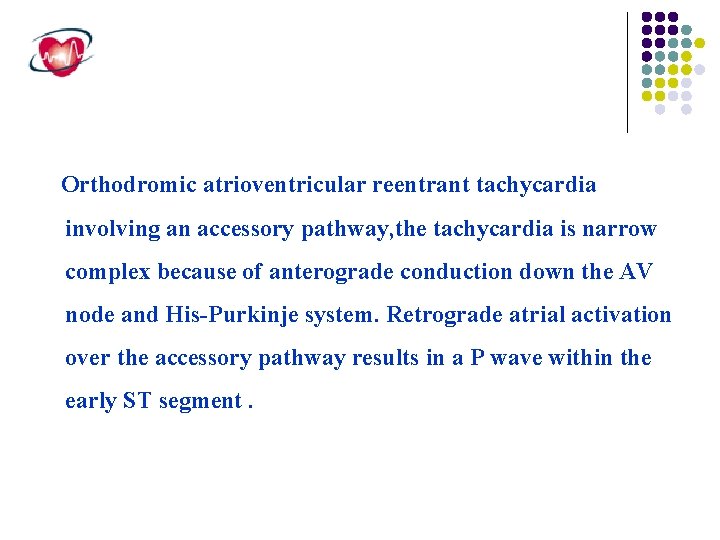 Orthodromic atrioventricular reentrant tachycardia involving an accessory pathway,the tachycardia is narrow complex because of anterograde conduction down the AV node and His-Purkinje system. Retrograde atrial activation over the accessory pathway results in a P wave within the early ST segment .